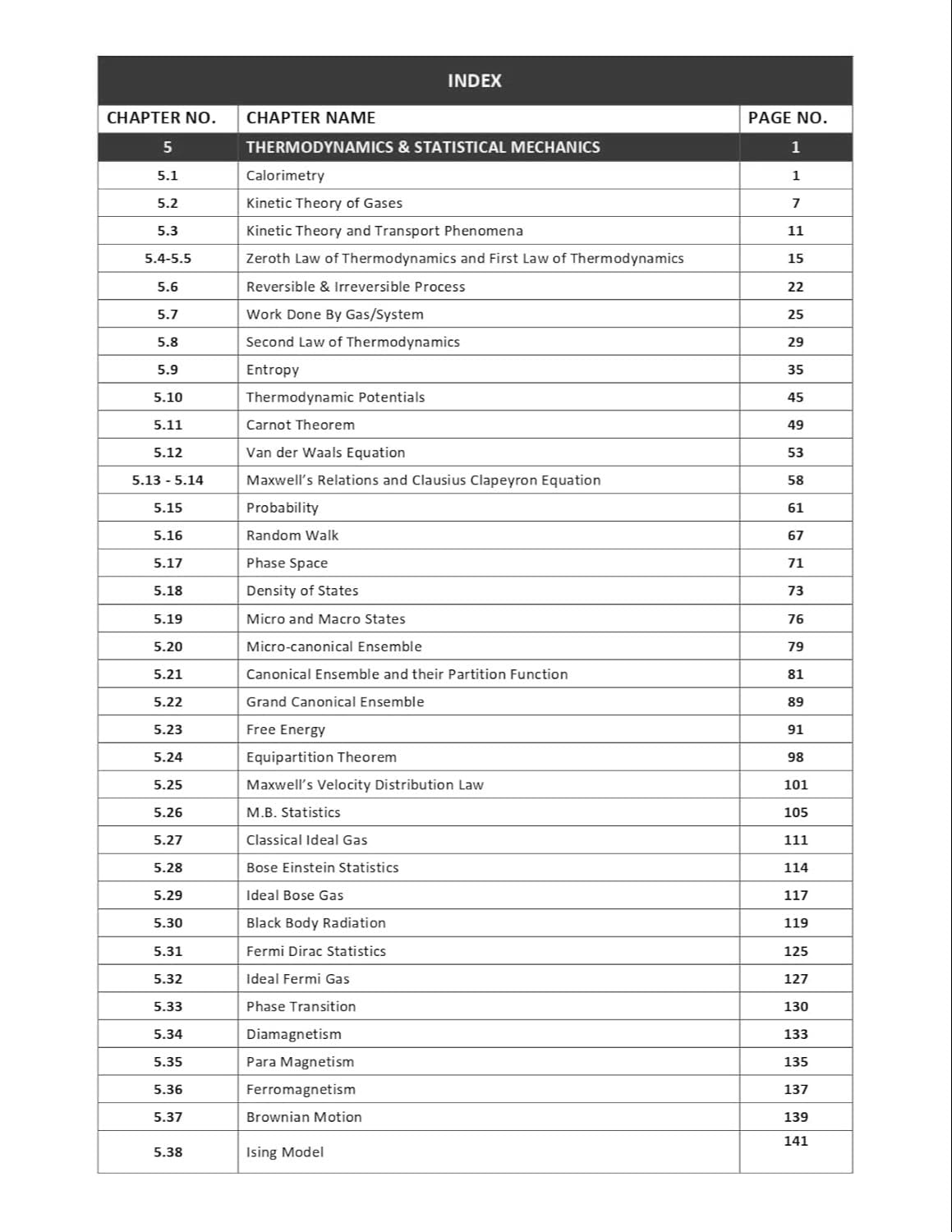 INDEX

| CHAPTER NO. | CHAPTER NAME | PAGE NO. |
|---|---|---|
| 5 | THERMODYNAMICS & STATISTICAL MECHANICS | 1 |
| 5.1 | Calorimetry | 1 |
| 5.2 | Kinetic Theory of Gases | 7 |
| 5.3 | Kinetic Theory and Transport Phenomena | 11 |
| 5.4-5.5 | Zeroth Law of Thermodynamics and First Law of Thermodynamics | 15 |
| 5.6 | Reversible & Irreversible Process | 22 |
| 5.7 | Work Done By Gas/System | 25 |
| 5.8 | Second Law of Thermodynamics | 29 |
| 5.9 | Entropy | 35 |
| 5.10 | Thermodynamic Potentials | 45 |
| 5.11 | Carnot Theorem | 49 |
| 5.12 | Van der Waals Equation | 53 |
| 5.13 - 5.14 | Maxwell's Relations and Clausius Clapeyron Equation | 58 |
| 5.15 | Probability | 61 |
| 5.16 | Random Walk | 67 |
| 5.17 | Phase Space | 71 |
| 5.18 | Density of States | 73 |
| 5.19 | Micro and Macro States | 76 |
| 5.20 | Micro-canonical Ensemble | 79 |
| 5.21 | Canonical Ensemble and their Partition Function | 81 |
| 5.22 | Grand Canonical Ensemble | 89 |
| 5.23 | Free Energy | 91 |
| 5.24 | Equipartition Theorem | 98 |
| 5.25 | Maxwell's Velocity Distribution Law | 101 |
| 5.26 | M.B. Statistics | 105 |
| 5.27 | Classical Ideal Gas | 111 |
| 5.28 | Bose Einstein Statistics | 114 |
| 5.29 | Ideal Bose Gas | 117 |
| 5.30 | Black Body Radiation | 119 |
| 5.31 | Fermi Dirac Statistics | 125 |
| 5.32 | Ideal Fermi Gas | 127 |
| 5.33 | Phase Transition | 130 |
| 5.34 | Diamagnetism | 133 |
| 5.35 | Para Magnetism | 135 |
| 5.36 | Ferromagnetism | 137 |
| 5.37 | Brownian Motion | 139 |
| 5.38 | Ising Model | 141 |